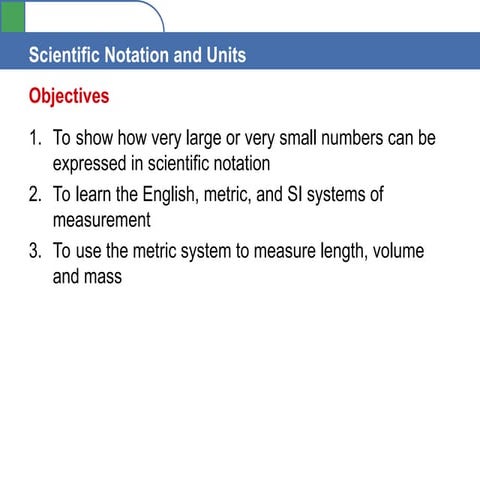 Scientific Notation and Units

Objectives

1. To show how very large or very small numbers can be expressed in scientific notation
2. To learn the English, metric, and SI systems of measurement
3. To use the metric system to measure length, volume and mass